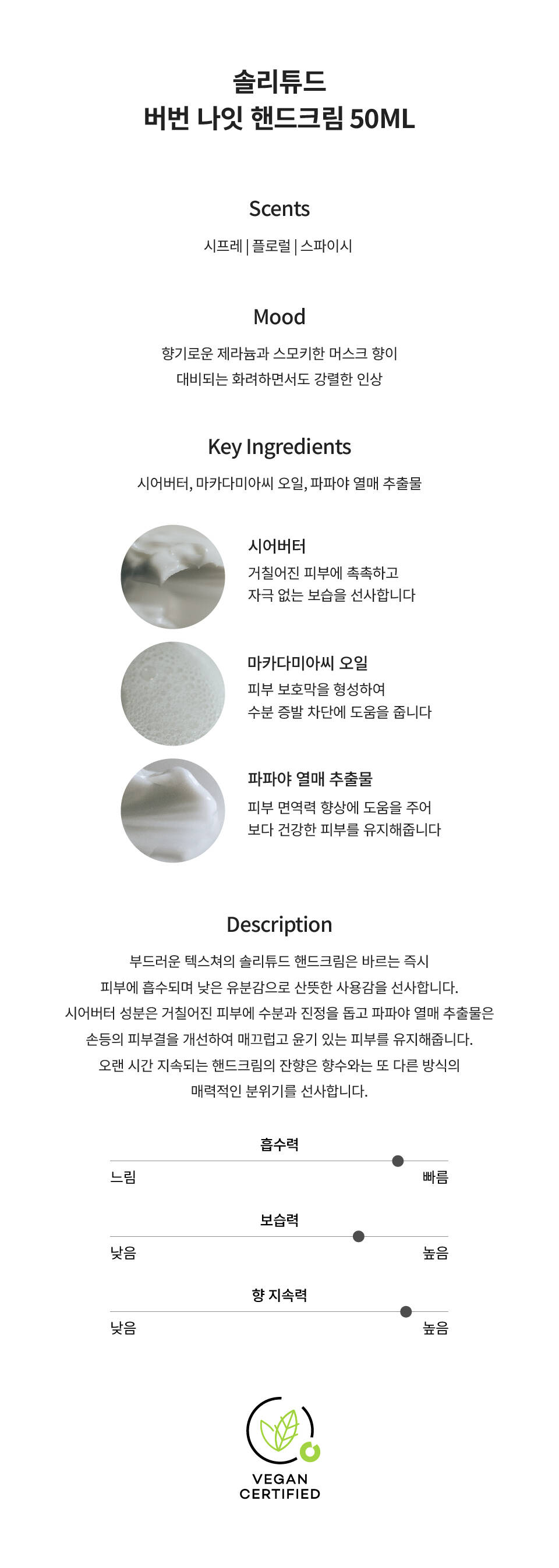 솔리튜드
버번 나잇 핸드크림 50ML

Scents

시프레 | 플로럴 | 스파이시

Mood

향기로운 제라늄과 스모키한 머스크 향이
대비되는 화려하면서도 강렬한 인상

Key Ingredients

시어버터, 마카다미아씨 오일, 파파야 열매 추출물

시어버터
거칠어진 피부에 촉촉하고
자극 없는 보습을 선사합니다

마카다미아씨 오일
피부 보호막을 형성하여
수분 증발 차단에 도움을 줍니다

파파야 열매 추출물
피부 면역력 향상에 도움을 주어
보다 건강한 피부를 유지해줍니다

Description

부드러운 텍스쳐의 솔리튜드 핸드크림은 바르는 즉시
피부에 흡수되며 낮은 유분감으로 산뜻한 사용감을 선사합니다.
시어버터 성분은 거칠어진 피부에 수분과 진정을 돕고 파파야 열매 추출물은
손등의 피부결을 개선하여 매끄럽고 윤기 있는 피부를 유지해줍니다.
오랜 시간 지속되는 핸드크림의 잔향은 향수와는 또 다른 방식의
매력적인 분위기를 선사합니다.

흡수력
느림 빠름

보습력
낮음 높음

향 지속력
낮음 높음

VEGAN
CERTIFIED